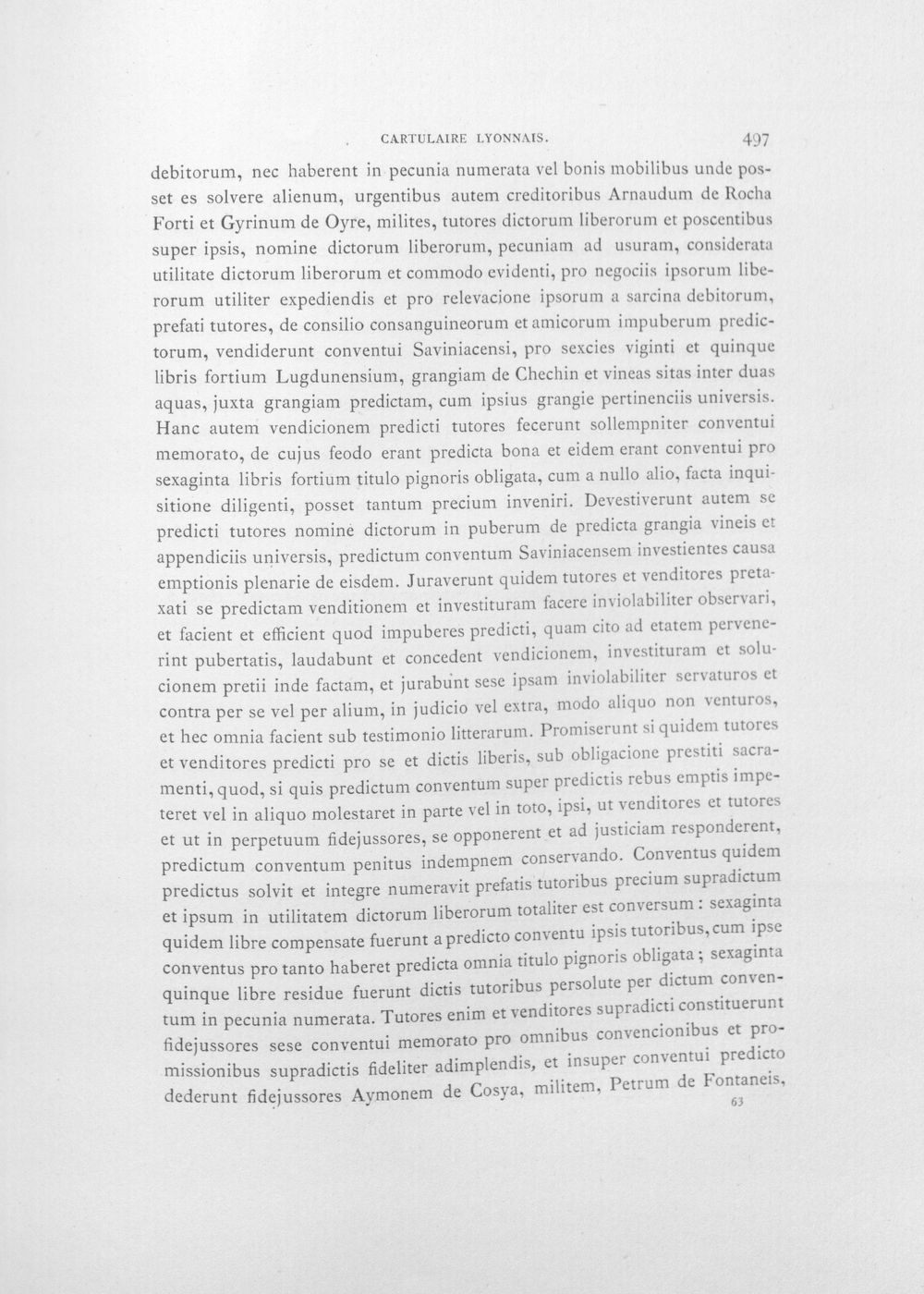 CARTULAIRE LYONNAIS. 497

debitorum, nec haberent in pecunia numerata vel bonis mobilibus unde posset es solvere alienum, urgentibus autem creditoribus Arnaudum de Rocha Forti et Gyrinum de Oyre, milites, tutores dictorum liberorum et poscentibus super ipsis, nomine dictorum liberorum, pecuniam ad usuram, considerata utilitate dictorum liberorum et commodo evidenti, pro negociis ipsorum liberorum utiliter expediendis et pro relevacione ipsorum a sarcina debitorum, prefati tutores, de consilio consanguineorum et amicorum impuberum predictorum, vendiderunt conventui Saviniacensi, pro sexcies viginti et quinque libris fortium Lugdunensium, grangiam de Chechin et vineas sitas inter duas aquas, juxta grangiam predictam, cum ipsius grangie pertinenciis universis. Hanc autem vendicionem predicti tutores fecerunt sollempniter conventui memorato, de cujus feodo erant predicta bona et eidem erant conventui pro sexaginta libris fortium titulo pignoris obligata, cum a nullo alio, facta inquisitione diligenti, posset tantum precium inveniri. Devestiverunt autem se predicti tutores nomine dictorum in puberum de predicta grangia vineis et appendiciis universis, predictum conventum Saviniacensem investientes causa emptionis plenarie de eisdem. Juraverunt quidem tutores et venditores pretaxati se predictam venditionem et investituram facere inviolabiliter observari, et facient et efficient quod impuberes predicti, quam cito ad etatem pervenerint pubertatis, laudabunt et concedent vendicionem, investituram et solucionem pretii inde factam, et jurabunt sese ipsam inviolabiliter servaturos et contra per se vel per alium, in judicio vel extra, modo aliquo non venturos, et hec omnia facient sub testimonio litterarum. Promiserunt si quidem tutores et venditores predicti pro se et dictis liberis, sub obligacione prestiti sacramenti, quod, si quis predictum conventum super predictis rebus emptis impeteret vel in aliquo molestaret in parte vel in toto, ipsi, ut venditores et tutores et ut in perpetuum fidejussores, se opponerent et ad justiciam responderent, predictum conventum penitus indempnem conservando. Conventus quidem predictus solvit et integre numeravit prefatis tutoribus precium supradictum et ipsum in utilitatem dictorum liberorum totaliter est conversum : sexaginta quidem libre compensate fuerunt a predicto conventu ipsis tutoribus, cum ipse conventus pro tanto haberet predicta omnia titulo pignoris obligata ; sexaginta quinque libre residue fuerunt dictis tutoribus persolute per dictum conventum in pecunia numerata. Tutores enim et venditores supradicti constituerunt fidejussores sese conventui memorato pro omnibus convencionibus et promissionibus supradictis fideliter adimplendis, et insuper conventui predicto dederunt fidejussores Aymonem de Cosya, militem, Petrum de Fontaneis,

63